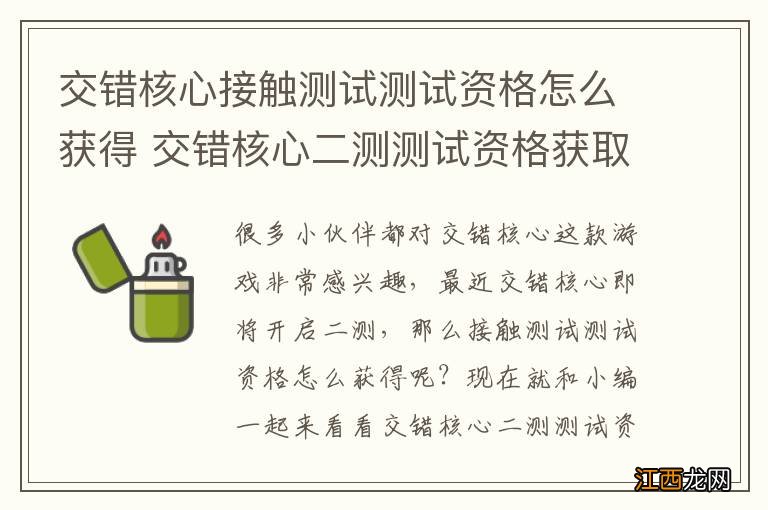 交错核心接触测试测试资格怎么获得 交错核心二测测试资格获取

很多小伙伴都对交错核心这款游戏非常感兴趣，最近交错核心即将开启二测，那么接触测试测试资格怎么获得呢？现在就和小编一起来看看交错核心二测测试资

江西龙网